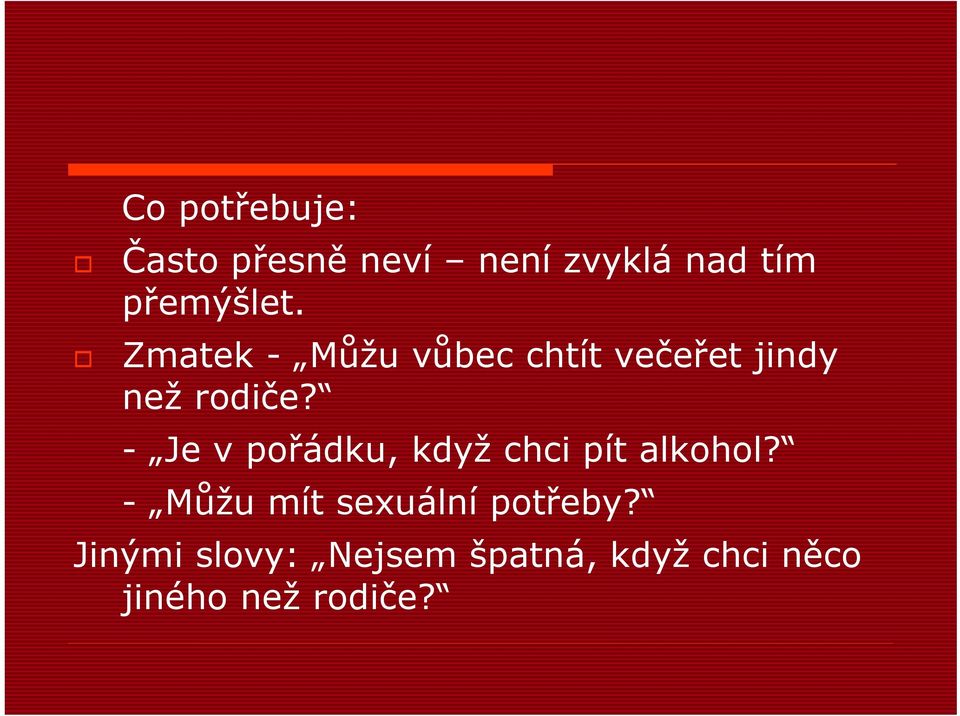 Co potřebuje:

Často přesně neví – není zvyklá nad tím přemýšlet.

Zmatek - „Můžu vůbec chtít večeřet jindy než rodiče?“

- „Je v pořádku, když chci pít alkohol?“

- „Můžu mít sexuální potřeby?“

Jinými slovy: „Nejsem špatná, když chci něco jiného než rodiče?“